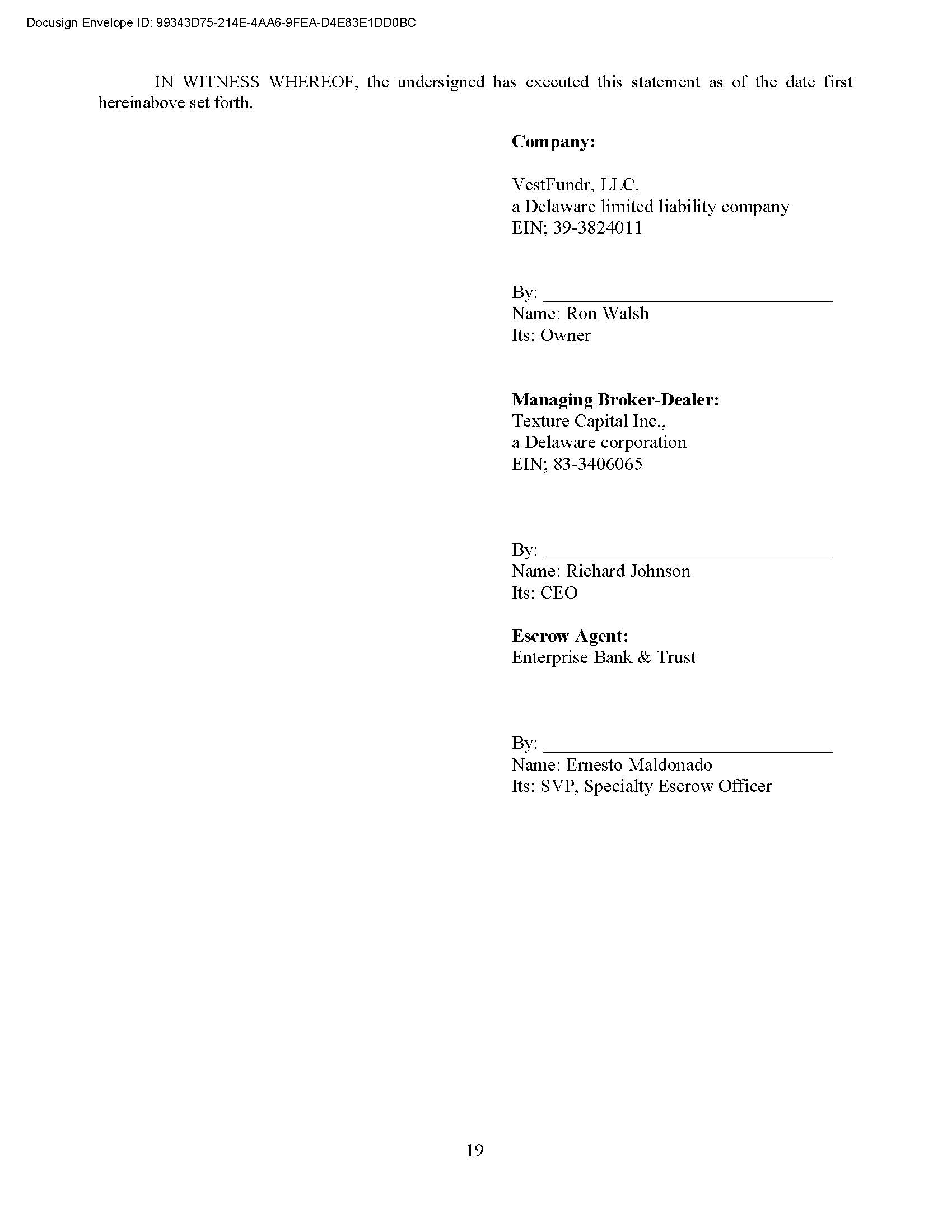 Docusign Envelope ID: 99343D75-214E-4AA6-9FEA-D4E83E1DD0BC

IN WITNESS WHEREOF, the undersigned has executed this statement as of the date first hereinabove set forth.

Company:

VestFundr, LLC,
a Delaware limited liability company
EIN; 39-3824011

By: ____
Name: Ron Walsh
Its: Owner

Managing Broker-Dealer:
Texture Capital Inc.,
a Delaware corporation
EIN; 83-3406065

By: ____
Name: Richard Johnson
Its: CEO

Escrow Agent:
Enterprise Bank & Trust

By: ____
Name: Ernesto Maldonado
Its: SVP, Specialty Escrow Officer

19